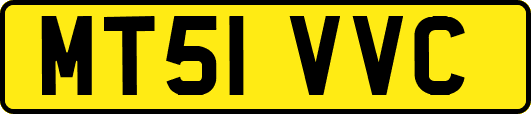 MT51 VVC